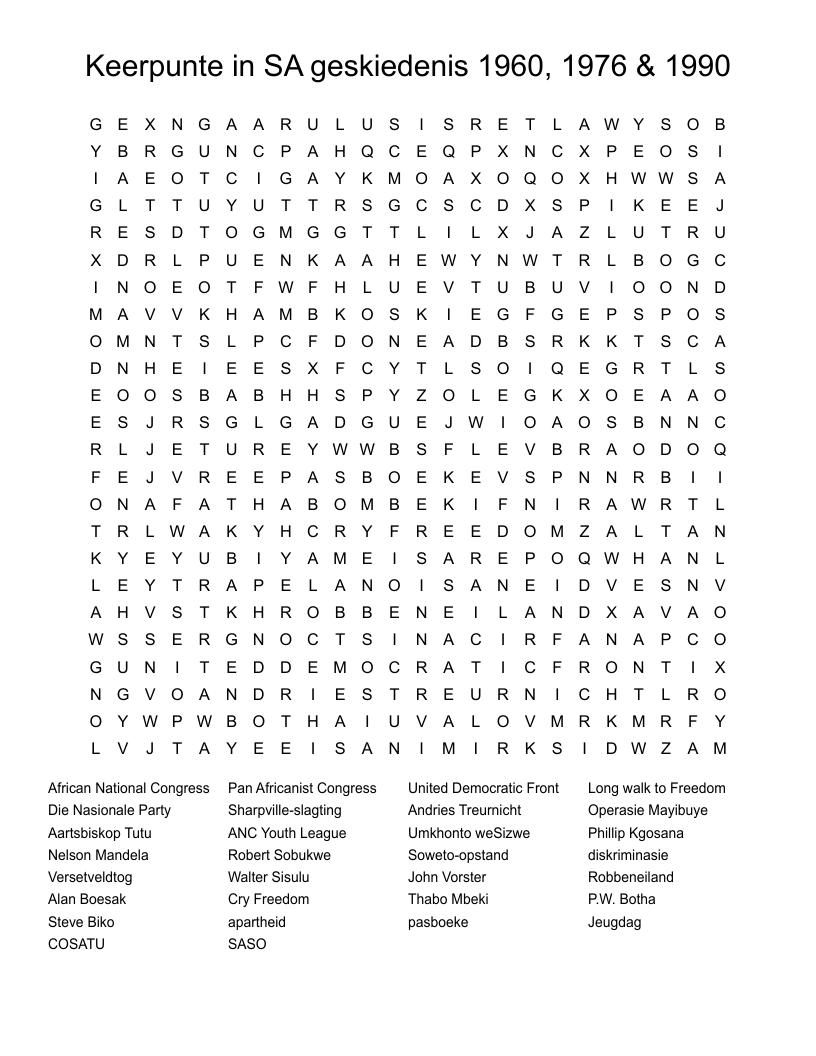 Keerpunte in SA geskiedenis 1960, 1976 & 1990

G E X N G A A R U L U S I S R E T L A W Y S O B
Y B R G U N C P A H Q C E Q P X N C X P E O S I
I A E O T C I G A Y K M O A X O Q O X H W W S A
G L T T U Y U T T R S G C S C D X S P I K E E J
R E S D T O G M G G T T L I L X J A Z L U T R U
X D R L P U E N K A A H E W Y N W T R L B O G C
I N O E O T F W F H L U E V T U B U V I O O N D
M A V V K H A M B K O S K I E G F G E P S P O S
O M N T S L P C F D O N E A D B S R K K T S C A
D N H E I E E S X F C Y T L S O I Q E G R T L S
E O O S B A B H H S P Y Z O L E G K X O E A A O
E S J R S G L G A D G U E J W I O A O S B N N C
R L J E T U R E Y W W B S F L E V B R A O D O Q
F E J V R E E P A S B O E K E V S P N N R B I I
O N A F A T H A B O M B E K I F N I R A W R T L
T R L W A K Y H C R Y F R E E D O M Z A L T A N
K Y E Y U B I Y A M E I S A R E P O Q W H A N L
L E Y T R A P E L A N O I S A N E I D V E S N V
A H V S T K H R O B B E N E I L A N D X A V A O
W S S E R G N O C T S I N A C I R F A N A P C O
G U N I T E D D E M O C R A T I C F R O N T I X
N G V O A N D R I E S T R E U R N I C H T L R O
O Y W P W B O T H A I U V A L O V M R K M R F Y
L V J T A Y E E I S A N I M I R K S I D W Z A M

African National Congress
Die Nasionale Party
Aartsbiskop Tutu
Nelson Mandela
Versetveldtog
Alan Boesak
Steve Biko
COSATU

Pan Africanist Congress
Sharpville-slagting
ANC Youth League
Robert Sobukwe
Walter Sisulu
Cry Freedom
apartheid
SASO

United Democratic Front
Andries Treurnicht
Umkhonto weSizwe
Soweto-opstand
John Vorster
Thabo Mbeki
pasboeke

Long walk to Freedom
Operasie Mayibuye
Phillip Kgosana
diskriminasie
Robbeneiland
P.W. Botha
Jeugdag